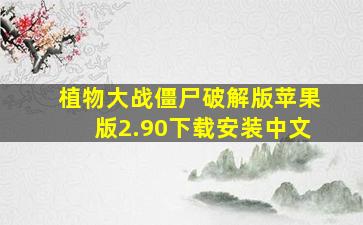 植物大战僵尸破解版苹果版2.90下载安装中文